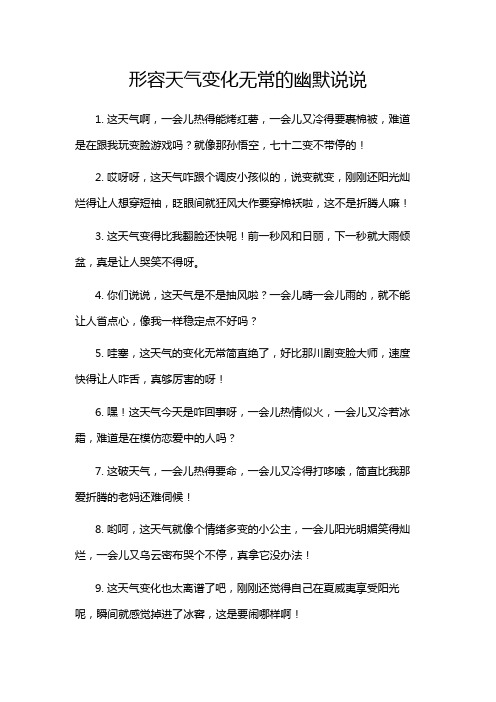 形容天气变化无常的幽默说说

1. 这天气啊，一会儿热得能烤红薯，一会儿又冷得要裹棉被，难道是在跟我玩变脸游戏吗？就像那孙悟空，七十二变不带停的！

2. 哎呀呀，这天气咋跟个调皮小孩似的，说变就变，刚刚还阳光灿烂得让人想穿短袖，眨眼间就狂风大作要穿棉袄啦，这不是折腾人嘛！

3. 这天气变得比我翻脸还快呢！前一秒风和日丽，下一秒就大雨倾盆，真是让人哭笑不得呀。

4. 你们说说，这天气是不是抽风啦？一会儿晴一会儿雨的，就不能让人省点心，像我一样稳定点不好吗？

5. 哇塞，这天气的变化无常简直绝了，好比那川剧变脸大师，速度快得让人咋舌，真够厉害的呀！

6. 嘿！这天气今天是咋回事呀，一会儿热情似火，一会儿又冷若冰霜，难道是在模仿恋爱中的人吗？

7. 这破天气，一会儿热得要命，一会儿又冷得打哆嗦，简直比我那爱折腾的老妈还难伺候！

8. 哟呵，这天气就像个情绪多变的小公主，一会儿阳光明媚笑得灿烂，一会儿又乌云密布哭个不停，真拿它没办法！

9. 这天气变化也太离谱了吧，刚刚还觉得自己在夏威夷享受阳光呢，瞬间就感觉掉进了冰窖，这是要闹哪样啊！